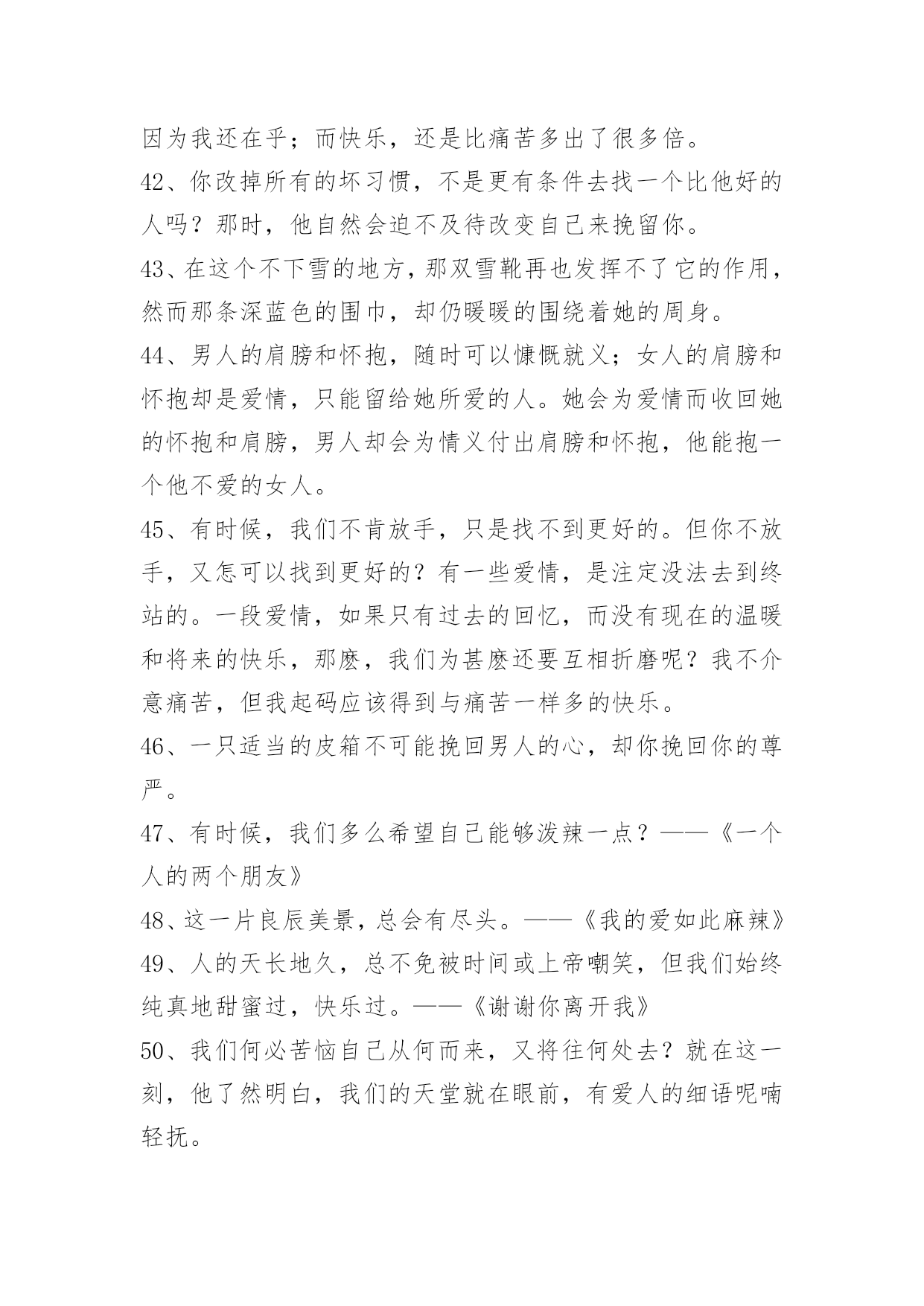 因为我还在乎；而快乐，还是比痛苦多出了很多倍。

42、你改掉所有的坏习惯，不是更有条件去找一个比他好的人吗？那时，他自然会迫不及待改变自己来挽留你。

43、在这个不下雪的地方，那双雪靴再也发挥不了它的作用，然而那条深蓝色的围巾，却仍暖暖的围绕着她的周身。

44、男人的肩膀和怀抱，随时可以慷慨就义；女人的肩膀和怀抱却是爱情，只能留给她所爱的人。她会为爱情而收回她的怀抱和肩膀，男人却会为情义付出肩膀和怀抱，他能抱一个他不爱的女人。

45、有时候，我们不肯放手，只是找不到更好的。但你不放手，又怎可以找到更好的？有一些爱情，是注定没法去到终站的。一段爱情，如果只有过去的回忆，而没有现在的温暖和将来的快乐，那麽，我们为甚麽还要互相折磨呢？我不介意痛苦，但我起码应该得到与痛苦一样多的快乐。

46、一只适当的皮箱不可能挽回男人的心，却你挽回你的尊严。

47、有时候，我们多么希望自己能够泼辣一点？——《一个人的两个朋友》

48、这一片良辰美景，总会有尽头。——《我的爱如此麻辣》

49、人的天长地久，总不免被时间或上帝嘲笑，但我们始终纯真地甜蜜过，快乐过。——《谢谢你离开我》

50、我们何必苦恼自己从何而来，又将往何处去？就在这一刻，他了然明白，我们的天堂就在眼前，有爱人的细语呢喃轻抚。